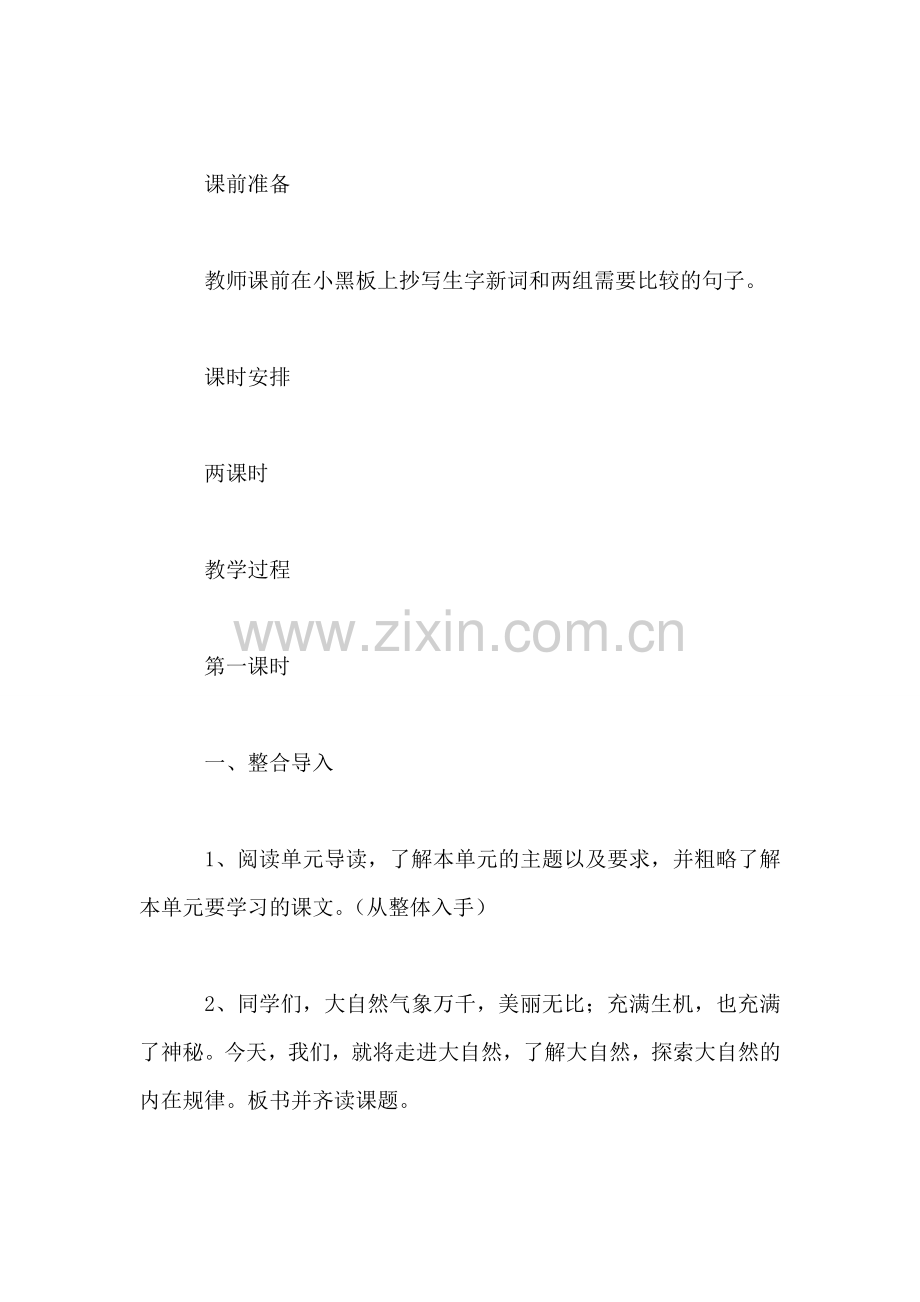 课前准备

教师课前在小黑板上抄写生字新词和两组需要比较的句子。

课时安排

两课时

教学过程

www.zixin.com.cn

第一课时

一、整合导入

1、阅读单元导读，了解本单元的主题以及要求，并粗略了解本单元要学习的课文。（从整体入手）

2、同学们，大自然气象万千，美丽无比；充满生机，也充满了神秘。今天，我们，就将走进大自然，了解大自然，探索大自然的内在规律。板书并齐读课题。